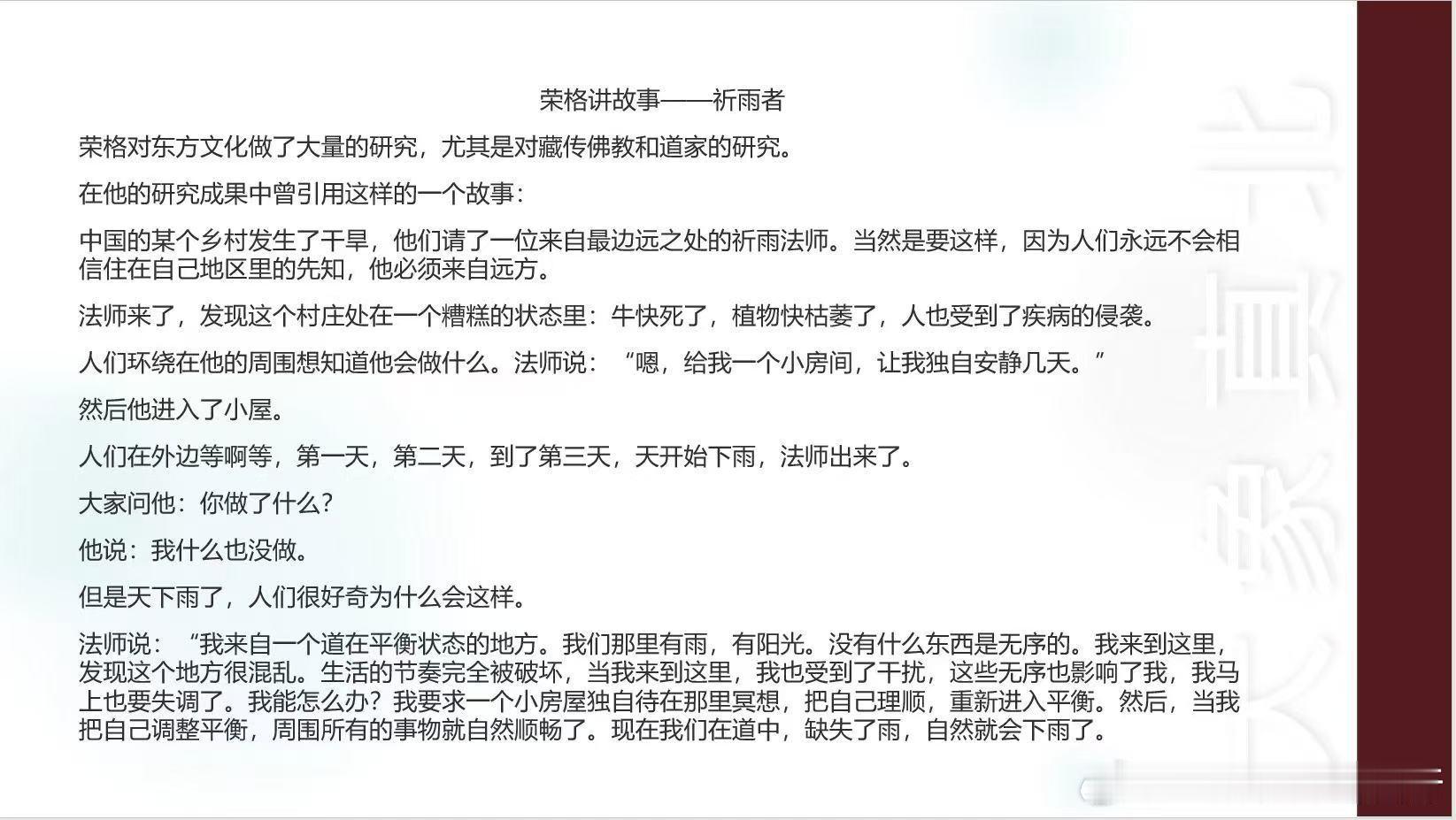 荣格讲故事——祈雨者

荣格对东方文化做了大量的研究，尤其是对藏传佛教和道家的研究。

在他的研究成果中曾引用这样的一个故事：

中国的某个乡村发生了干旱，他们请了一位来自最边远之处的祈雨法师。当然是要这样，因为人们永远不会相信住在自己地区里的先知，他必须来自远方。

法师来了，发现这个村庄处在一个糟糕的状态里：牛快死了，植物快枯萎了，人也受到了疾病的侵袭。

人们环绕在他的周围想知道他会做什么。法师说：“嗯，给我一个小房间，让我独自安静几天。”

然后他进入了小屋。

人们在外边等啊等，第一天，第二天，到了第三天，天开始下雨，法师出来了。

大家问他：你做了什么？

他说：我什么也没做。

但是天下雨了，人们很好奇为什么会这样。

法师说：“我来自一个道在平衡状态的地方。我们那里有雨，有阳光。没有什么东西是无序的。我来到这里，发现这个地方很混乱。生活的节奏完全被破坏，当我来到这里，我也受到了干扰，这些无序也影响了我，我马上也要失调了。我能怎么办？我要求一个小房屋独自待在那里冥想，把自己理顺，重新进入平衡。然后，当我把自己调整平衡，周围所有的事物就自然顺畅了。现在我们在道中，缺失了雨，自然就会下雨了。